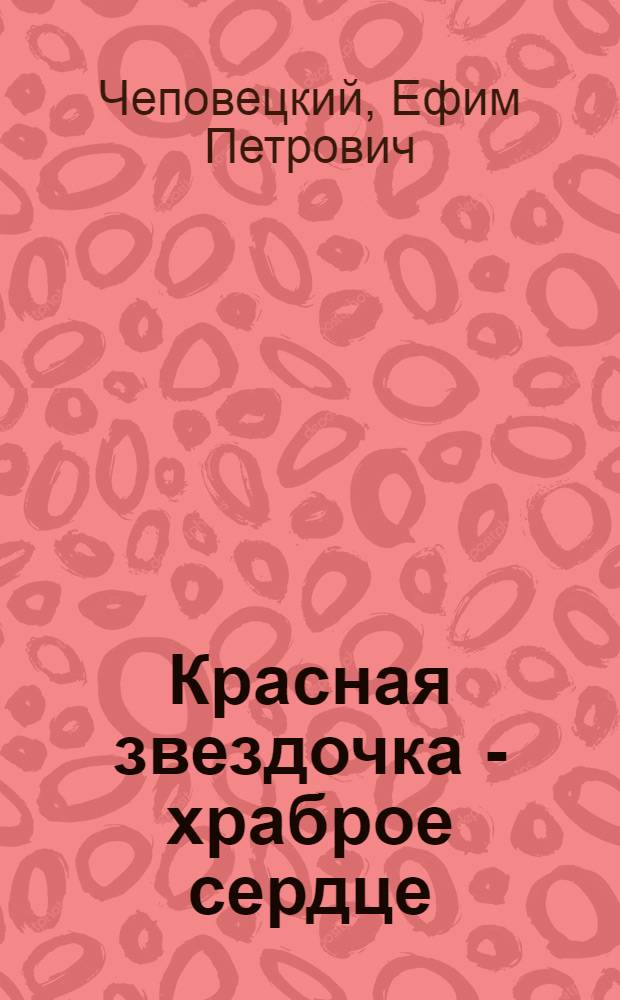 Чеповецкий, Ефим Петрович

Красная звездочка - храброе сердце